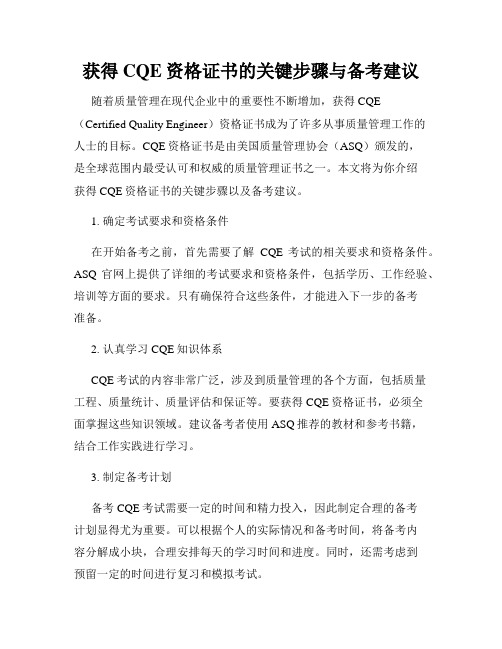 获得 CQE 资格证书的关键步骤与备考建议

随着质量管理在现代企业中的重要性不断增加，获得 CQE（Certified Quality Engineer）资格证书成为了许多从事质量管理工作的人士的目标。CQE 资格证书是由美国质量管理协会（ASQ）颁发的，是全球范围内最受认可和权威的质量管理证书之一。本文将为你介绍获得 CQE 资格证书的关键步骤以及备考建议。

1. 确定考试要求和资格条件

在开始备考之前，首先需要了解 CQE 考试的相关要求和资格条件。ASQ 官网上提供了详细的考试要求和资格条件，包括学历、工作经验、培训等方面的要求。只有确保符合这些条件，才能进入下一步的备考准备。

2. 认真学习 CQE 知识体系

CQE 考试的内容非常广泛，涉及到质量管理的各个方面，包括质量工程、质量统计、质量评估和保证等。要获得 CQE 资格证书，必须全面掌握这些知识领域。建议备考者使用 ASQ 推荐的教材和参考书籍，结合工作实践进行学习。

3. 制定备考计划

备考 CQE 考试需要一定的时间和精力投入，因此制定合理的备考计划显得尤为重要。可以根据个人的实际情况和备考时间，将备考内容分解成小块，合理安排每天的学习时间和进度。同时，还需考虑到预留一定的时间进行复习和模拟考试。